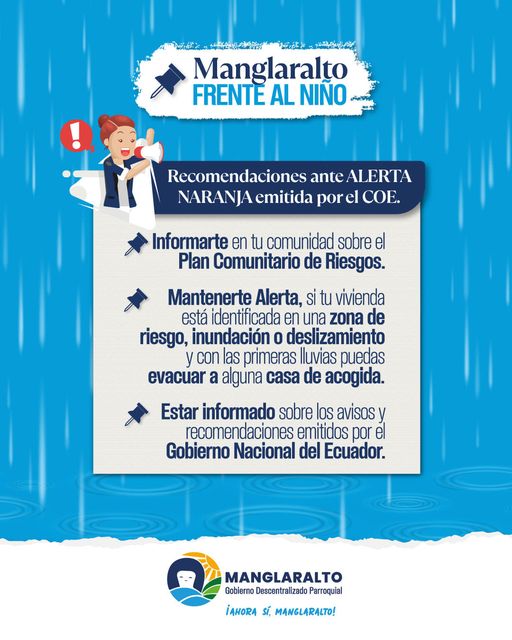 Manglaralto
FRENTE AL NIÑO

Recomendaciones ante ALERTA NARANJA emitida por el COE.

Informarte en tu comunidad sobre el Plan Comunitario de Riesgos.

Mantenerte Alerta, si tu vivienda está identificada en una zona de riesgo, inundación o deslizamiento y con las primeras lluvias puedas evacuar a alguna casa de acogida.

Estar informado sobre los avisos y recomendaciones emitidos por el Gobierno Nacional del Ecuador.

MANGLARALTO
Gobierno Descentralizado Parroquial
¡AHORA SÍ, MANGLARALTO!